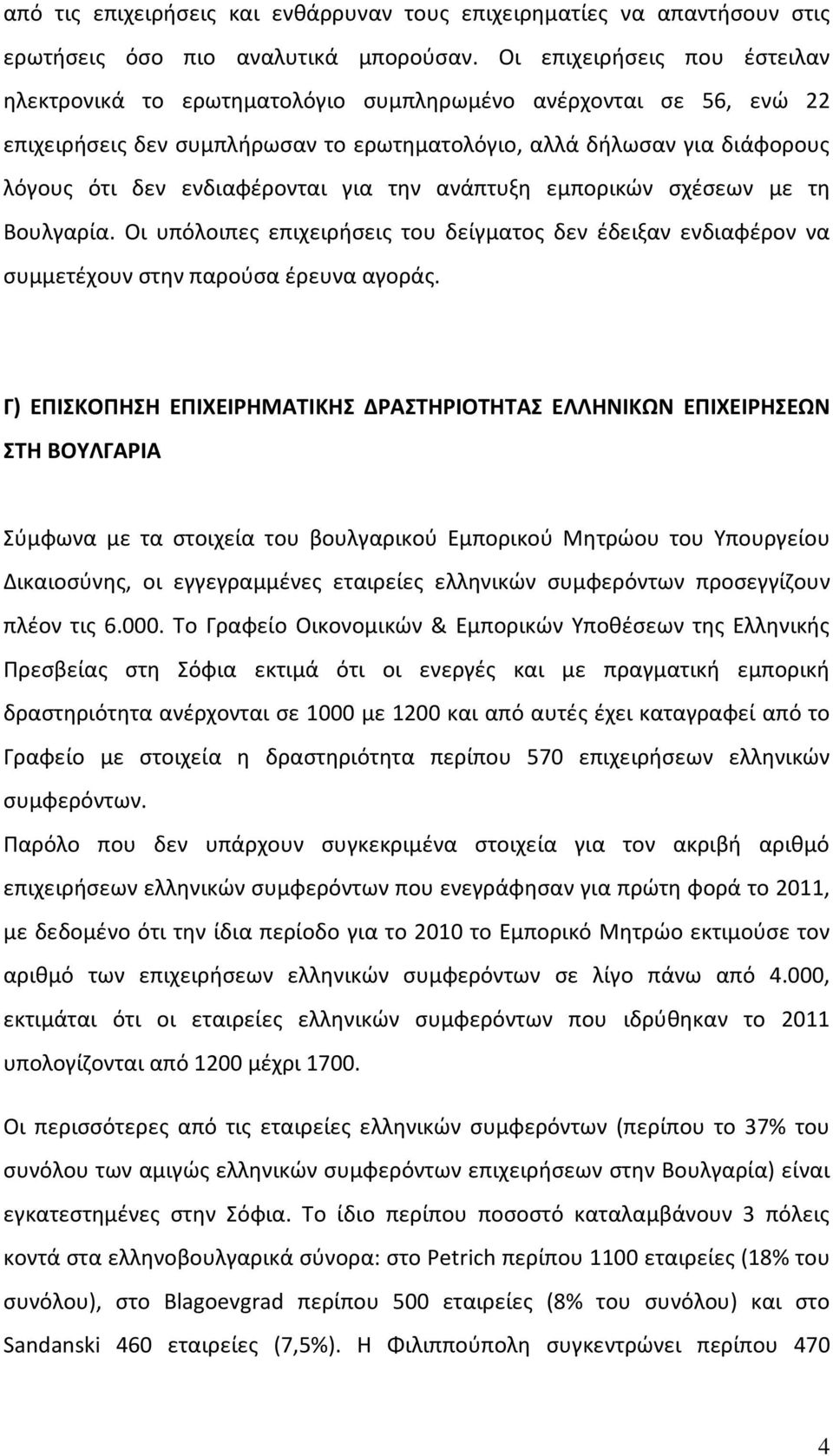 από τις επιχειρήσεις και ενθάρρυναν τους επιχειρηματίες να απαντήσουν στις ερωτήσεις όσο πιο αναλυτικά μπορούσαν. Οι επιχειρήσεις που έστειλαν ηλεκτρονικά το ερωτηματολόγιο συμπληρωμένο ανέρχονται σε 56, ενώ 22 επιχειρήσεις δεν συμπλήρωσαν το ερωτηματολόγιο, αλλά δήλωσαν για διάφορους λόγους ότι δεν ενδιαφέρονται για την ανάπτυξη εμπορικών σχέσεων με τη Βουλγαρία. Οι υπόλοιπες επιχειρήσεις του δείγματος δεν έδειξαν ενδιαφέρον να συμμετέχουν στην παρούσα έρευνα αγοράς.

Γ) ΕΠΙΣΚΟΠΗΣΗ ΕΠΙΧΕΙΡΗΜΑΤΙΚΗΣ ΔΡΑΣΤΗΡΙΟΤΗΤΑΣ ΕΛΛΗΝΙΚΩΝ ΕΠΙΧΕΙΡΗΣΕΩΝ ΣΤΗ ΒΟΥΛΓΑΡΙΑ

Σύμφωνα με τα στοιχεία του βουλγαρικού Εμπορικού Μητρώου του Υπουργείου Δικαιοσύνης, οι εγγεγραμμένες εταιρείες ελληνικών συμφερόντων προσεγγίζουν πλέον τις 6.000. Το Γραφείο Οικονομικών & Εμπορικών Υποθέσεων της Ελληνικής Πρεσβείας στη Σόφια εκτιμά ότι οι ενεργές και με πραγματική εμπορική δραστηριότητα ανέρχονται σε 1000 με 1200 και από αυτές έχει καταγραφεί από το Γραφείο με στοιχεία η δραστηριότητα περίπου 570 επιχειρήσεων ελληνικών συμφερόντων.

Παρόλο που δεν υπάρχουν συγκεκριμένα στοιχεία για τον ακριβή αριθμό επιχειρήσεων ελληνικών συμφερόντων που ενεγράφησαν για πρώτη φορά το 2011, με δεδομένο ότι την ίδια περίοδο για το 2010 το Εμπορικό Μητρώο εκτιμούσε τον αριθμό των επιχειρήσεων ελληνικών συμφερόντων σε λίγο πάνω από 4.000, εκτιμάται ότι οι εταιρείες ελληνικών συμφερόντων που ιδρύθηκαν το 2011 υπολογίζονται από 1200 μέχρι 1700.

Οι περισσότερες από τις εταιρείες ελληνικών συμφερόντων (περίπου το 37% του συνόλου των αμιγώς ελληνικών συμφερόντων επιχειρήσεων στην Βουλγαρία) είναι εγκατεστημένες στην Σόφια. Το ίδιο περίπου ποσοστό καταλαμβάνουν 3 πόλεις κοντά στα ελληνοβουλγαρικά σύνορα: στο Petrich περίπου 1100 εταιρείες (18% του συνόλου), στο Blagoevgrad περίπου 500 εταιρείες (8% του συνόλου) και στο Sandanski 460 εταιρείες (7,5%). Η Φιλιππούπολη συγκεντρώνει περίπου 470

4